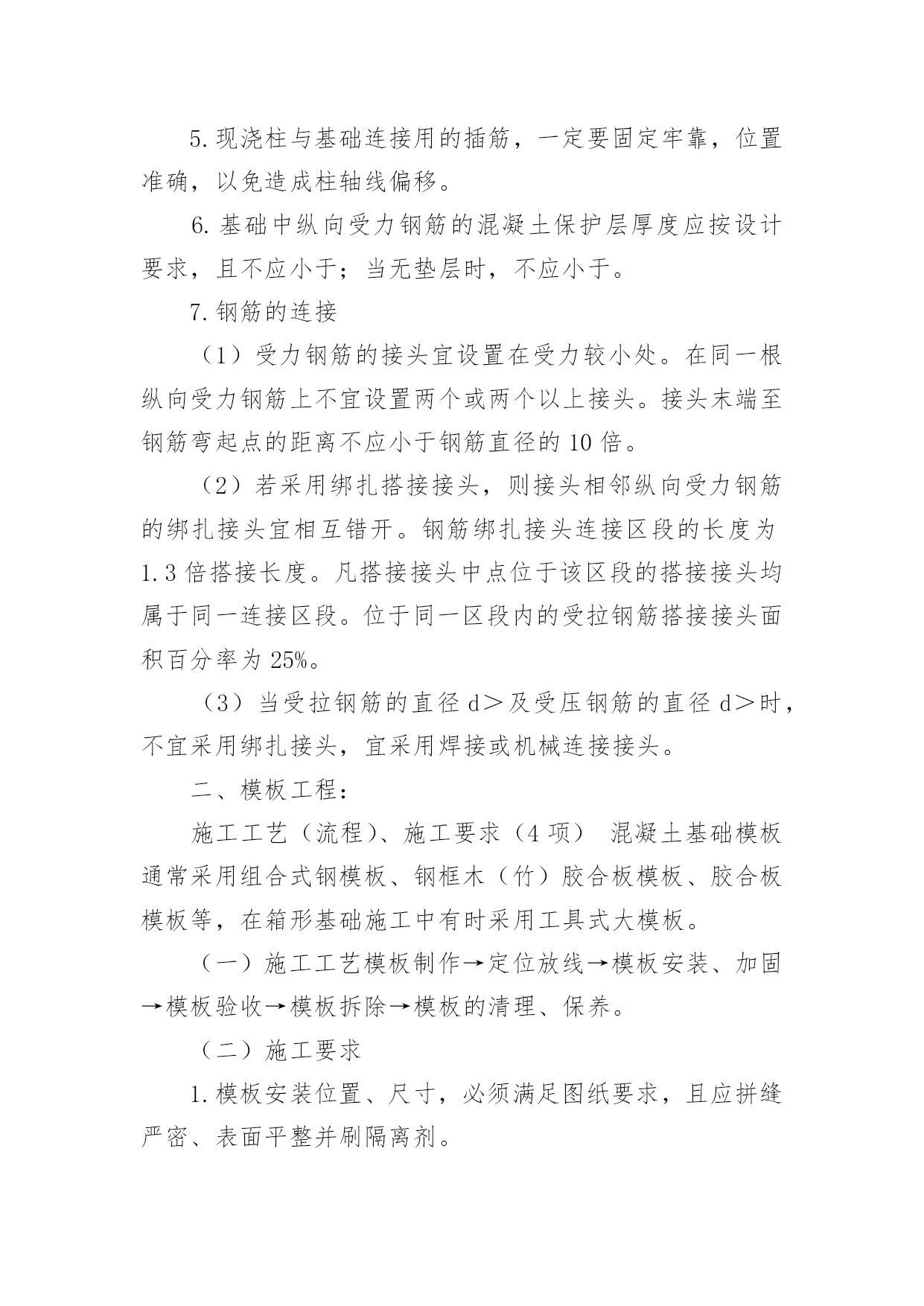 5. 现浇柱与基础连接用的插筋，一定要固定牢靠，位置准确，以免造成柱轴线偏移。

6. 基础中纵向受力钢筋的混凝土保护层厚度应按设计要求，且不应小于；当无垫层时，不应小于。

7. 钢筋的连接

（1）受力钢筋的接头宜设置在受力较小处。在同一根纵向受力钢筋上不宜设置两个或两个以上接头。接头末端至钢筋弯起点的距离不应小于钢筋直径的 10 倍。

（2）若采用绑扎搭接接头，则接头相邻纵向受力钢筋的绑扎接头宜相互错开。钢筋绑扎接头连接区段的长度为 1.3 倍搭接长度。凡搭接接头中点位于该区段的搭接接头均属于同一连接区段。位于同一区段内的受拉钢筋搭接接头面积百分率为 25%。

（3）当受拉钢筋的直径 d＞及受压钢筋的直径 d＞时，不宜采用绑扎接头，宜采用焊接或机械连接接头。

二、模板工程：

施工工艺（流程）、施工要求（4 项） 混凝土基础模板通常采用组合式钢模板、钢框木（竹）胶合板模板、胶合板模板等，在箱形基础施工中有时采用工具式大模板。

（一）施工工艺模板制作→定位放线→模板安装、加固→模板验收→模板拆除→模板的清理、保养。

（二）施工要求

1. 模板安装位置、尺寸，必须满足图纸要求，且应拼缝严密、表面平整并刷隔离剂。